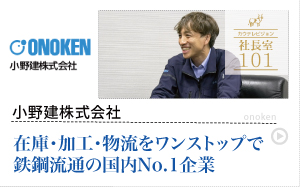 ONOKEN
小野建株式会社

カウテレビジョン
社長室
101

小野建株式会社

onoken

在庫・加工・物流をワンストップで
鉄鋼流通の国内No.1企業